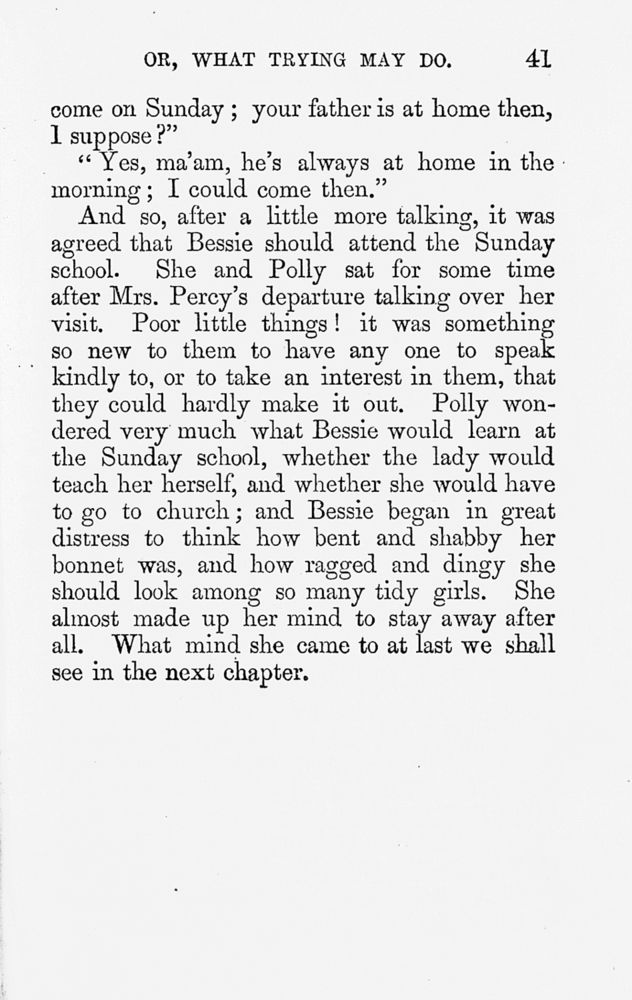 OR, WHAT TRYING MAY DO. 41

come on Sunday; your father is at home then, I suppose?"

"Yes, ma'am, he's always at home in the morning; I could come then."

And so, after a little more talking, it was agreed that Bessie should attend the Sunday school. She and Polly sat for some time after Mrs. Percy's departure talking over her visit. Poor little things! it was something so new to them to have any one to speak kindly to, or to take an interest in them, that they could hardly make it out. Polly wondered very much what Bessie would learn at the Sunday school, whether the lady would teach her herself, and whether she would have to go to church; and Bessie began in great distress to think how bent and shabby her bonnet was, and how ragged and dingy she should look among so many tidy girls. She almost made up her mind to stay away after all. What mind she came to at last we shall see in the next chapter.